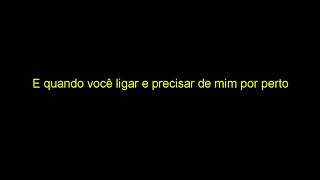 E quando você ligar e precisar de mim por perto